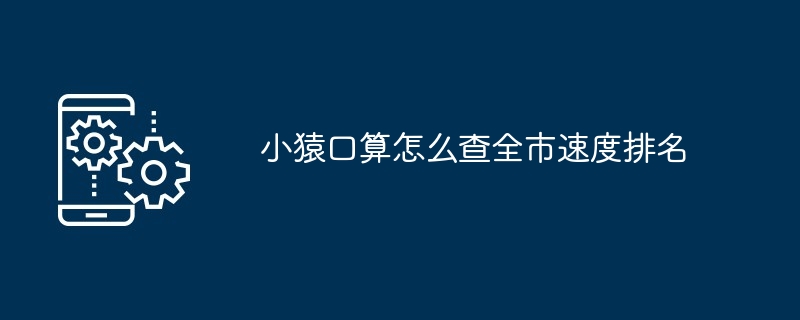 小猿口算怎么查全市速度排名